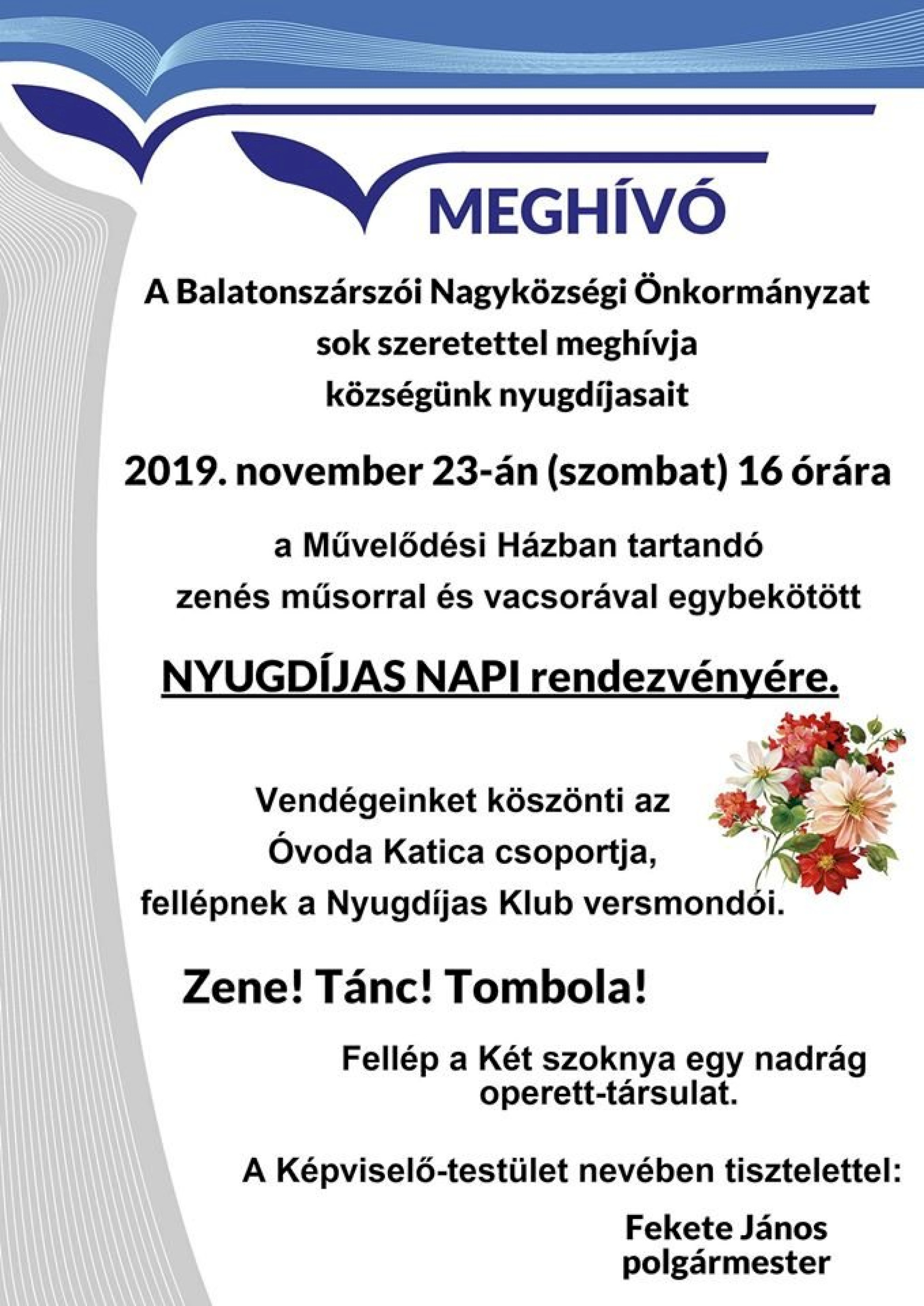 MEGHÍVÓ

A Balatonszárszói Nagyközségi Önkormányzat sok szeretettel meghívja községünk nyugdíjasait

2019. november 23-án (szombat) 16 órára

a Művelődési Házban tartandó zenés műsorral és vacsorával egybekötött

NYUGDÍJAS NAPI rendezvényére.

Vendégeinket köszönti az Óvoda Katica csoportja, fellépnek a Nyugdíjas Klub versmondói.

Zene! Tánc! Tombola!

Fellép a Két szoknya egy nadrág operett-társulat.

A Képviselő-testület nevében tisztelettel:

Fekete János
polgármester